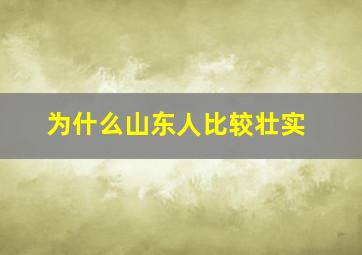 为什么山东人比较壮实